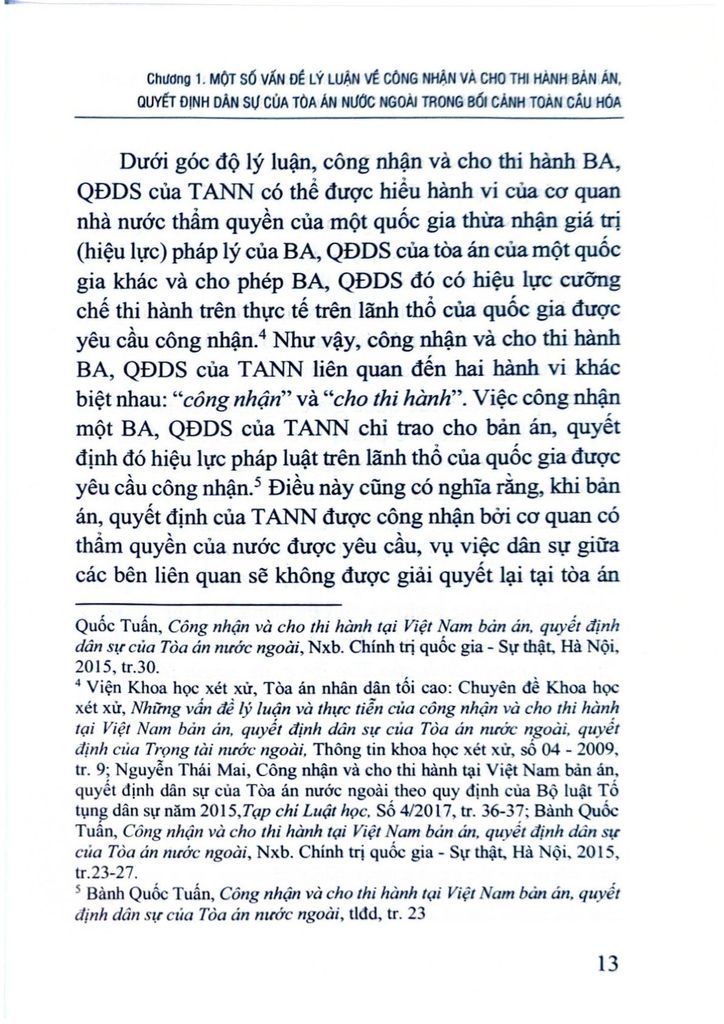 Chương 1. MỘT SỐ VẤN ĐỀ LÝ LUẬN VỀ CÔNG NHẬN VÀ CHO THI HÀNH BẢN ÁN, QUYẾT ĐỊNH DÂN SỰ CỦA TÒA ÁN NƯỚC NGOÀI TRONG BỐI CẢNH TOÀN CẦU HÓA

Dưới góc độ lý luận, công nhận và cho thi hành BA, QĐDS của TANN có thể được hiểu hành vi của cơ quan nhà nước thẩm quyền của một quốc gia thừa nhận giá trị (hiệu lực) pháp lý của BA, QĐDS của tòa án của một quốc gia khác và cho phép BA, QĐDS đó có hiệu lực cưỡng chế thi hành trên thực tế trên lãnh thổ của quốc gia được yêu cầu công nhận.$^4$ Như vậy, công nhận và cho thi hành BA, QĐDS của TANN liên quan đến hai hành vi khác biệt nhau: "công nhận" và "cho thi hành". Việc công nhận một BA, QĐDS của TANN chỉ trao cho bản án, quyết định đó hiệu lực pháp luật trên lãnh thổ của quốc gia được yêu cầu công nhận.$^5$ Điều này cũng có nghĩa rằng, khi bản án, quyết định của TANN được công nhận bởi cơ quan có thẩm quyền của nước được yêu cầu, vụ việc dân sự giữa các bên liên quan sẽ không được giải quyết lại tại tòa án

Quốc Tuấn, Công nhận và cho thi hành tại Việt Nam bản án, quyết định dân sự của Tòa án nước ngoài, Nxb. Chính trị quốc gia - Sự thật, Hà Nội, 2015, tr.30.
$^4$ Viện Khoa học xét xử, Tòa án nhân dân tối cao: Chuyên đề Khoa học xét xử, Những vấn đề lý luận và thực tiễn của công nhận và cho thi hành tại Việt Nam bản án, quyết định dân sự của Tòa án nước ngoài, quyết định của Trọng tài nước ngoài, Thông tin khoa học xét xử, số 04 - 2009, tr. 9; Nguyễn Thái Mai, Công nhận và cho thi hành tại Việt Nam bản án, quyết định dân sự của Tòa án nước ngoài theo quy định của Bộ luật Tố tụng dân sự năm 2015,Tạp chí Luật học, Số 4/2017, tr. 36-37; Bành Quốc Tuấn, Công nhận và cho thi hành tại Việt Nam bản án, quyết định dân sự của Tòa án nước ngoài, Nxb. Chính trị quốc gia - Sự thật, Hà Nội, 2015, tr.23-27.
$^5$ Bành Quốc Tuấn, Công nhận và cho thi hành tại Việt Nam bản án, quyết định dân sự của Tòa án nước ngoài, tlđd, tr. 23

13